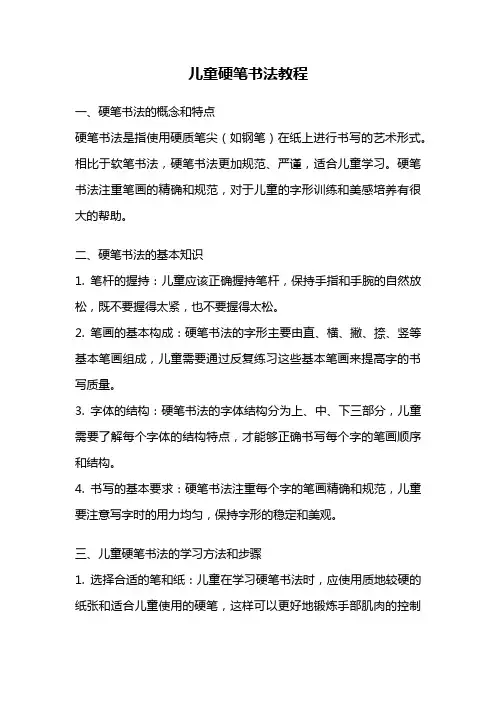 儿童硬笔书法教程

一、硬笔书法的概念和特点

硬笔书法是指使用硬质笔尖（如钢笔）在纸上进行书写的艺术形式。相比于软笔书法，硬笔书法更加规范、严谨，适合儿童学习。硬笔书法注重笔画的精确和规范，对于儿童的字形训练和美感培养有很大的帮助。

二、硬笔书法的基本知识

1. 笔杆的握持：儿童应该正确握持笔杆，保持手指和手腕的自然放松，既不要握得太紧，也不要握得太松。

2. 笔画的基本构成：硬笔书法的字形主要由直、横、撇、捺、竖等基本笔画组成，儿童需要通过反复练习这些基本笔画来提高字的书写质量。

3. 字体的结构：硬笔书法的字体结构分为上、中、下三部分，儿童需要了解每个字体的结构特点，才能够正确书写每个字的笔画顺序和结构。

4. 书写的基本要求：硬笔书法注重每个字的笔画精确和规范，儿童要注意写字时的用力均匀，保持字形的稳定和美观。

三、儿童硬笔书法的学习方法和步骤

1. 选择合适的笔和纸：儿童在学习硬笔书法时，应使用质地较硬的纸张和适合儿童使用的硬笔，这样可以更好地锻炼手部肌肉的控制